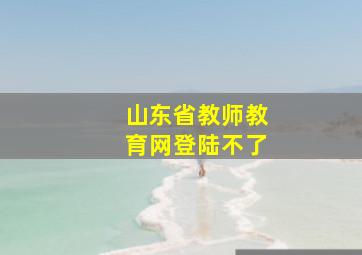 山东省教师教育网登陆不了